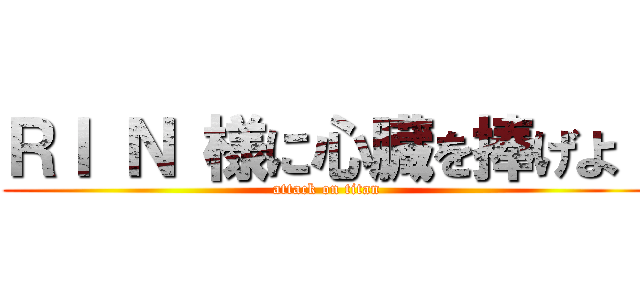 ＲＩＮ 様に心臓を捧げよ
attack on titan